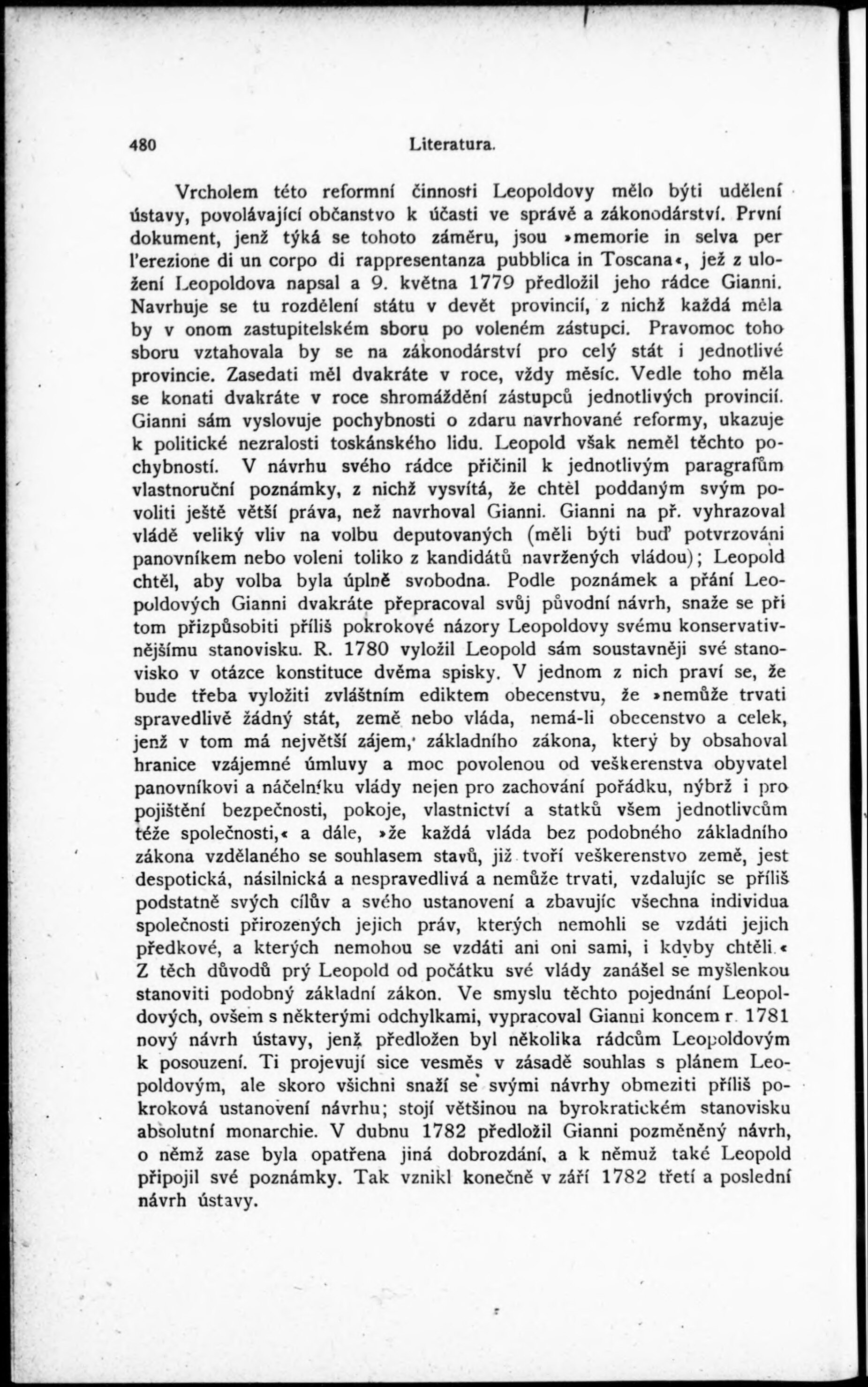 480 Literatura.

Vrcholem této reformní činnosti Leopoldovy mělo býti udělení ústavy, povolávající občanstvo k účasti ve správě a zákonodárství. První dokument, jenž týká se tohoto záměru, jsou »memorie in selva per l'erezione di un corpo di rappresentanza pubblica in Toscana«, jež z uložení Leopoldova napsal a 9. května 1779 předložil jeho rádce Gianni. Navrhuje se tu rozdělení státu v devět provincií, z nichž každá měla by v onom zastupitelském sboru po voleném zástupci. Pravomoc toho sboru vztahovala by se na zákonodárství pro celý stát i jednotlivé provincie. Zasedati měl dvakráte v roce, vždy měsíc. Vedle toho měla se konati dvakráte v roce shromáždění zástupců jednotlivých provincií. Gianni sám vyslovuje pochybnosti o zdaru navrhované reformy, ukazuje k politické nezralosti toskánského lidu. Leopold však neměl těchto pochybností. V návrhu svého rádce přičinil k jednotlivým paragrafům vlastnoruční poznámky, z nichž vysvítá, že chtěl poddaným svým povoliti ještě větší práva, než navrhoval Gianni. Gianni na př. vyhrazoval vládě veliký vliv na volbu deputovaných (měli býti buď potvrzováni panovníkem nebo voleni toliko z kandidátů navržených vládou); Leopold chtěl, aby volba byla úplně svobodna. Podle poznámek a přání Leopoldových Gianni dvakráte přepracoval svůj původní návrh, snaže se při tom přizpůsobiti příliš pokrokové názory Leopoldovy svému konservativnějšímu stanovisku. R. 1780 vyložil Leopold sám soustavněji své stanovisko v otázce konstituce dvěma spisky. V jednom z nich praví se, že bude třeba vyložiti zvláštním ediktem obecenstvu, že »nemůže trvati spravedlivě žádný stát, země nebo vláda, nemá-li obecenstvo a celek, jenž v tom má největší zájem,' základního zákona, který by obsahoval hranice vzájemné úmluvy a moc povolenou od veškerenstva obyvatel panovníkovi a náčelníku vlády nejen pro zachování pořádku, nýbrž i pro pojištění bezpečnosti, pokoje, vlastnictví a statků všem jednotlivcům téže společnosti,« a dále, »že každá vláda bez podobného základního zákona vzdělaného se souhlasem stavů, již tvoří veškerenstvo země, jest despotická, násilnická a nespravedlivá a nemůže trvati, vzdalujíc se příliš podstatně svých cílův a svého ustanovení a zbavujíc všechna individua společnosti přirozených jejich práv, kterých nemohli se vzdáti jejich předkové, a kterých nemohou se vzdáti ani oni sami, i kdyby chtěli.« Z těch důvodů prý Leopold od počátku své vlády zanášel se myšlenkou stanoviti podobný základní zákon. Ve smyslu těchto pojednání Leopoldových, ovšem s některými odchylkami, vypracoval Gianni koncem r. 1781 nový návrh ústavy, jenž předložen byl několika rádcům Leopoldovým k posouzení. Ti projevují sice vesměs v zásadě souhlas s plánem Leopoldovým, ale skoro všichni snaží se svými návrhy obmeziti příliš pokroková ustanovení návrhu; stojí většinou na byrokratickém stanovisku absolutní monarchie. V dubnu 1782 předložil Gianni pozměněný návrh, o němž zase byla opatřena jiná dobrozdání, a k němuž také Leopold připojil své poznámky. Tak vznikl konečně v září 1782 třetí a poslední návrh ústavy.